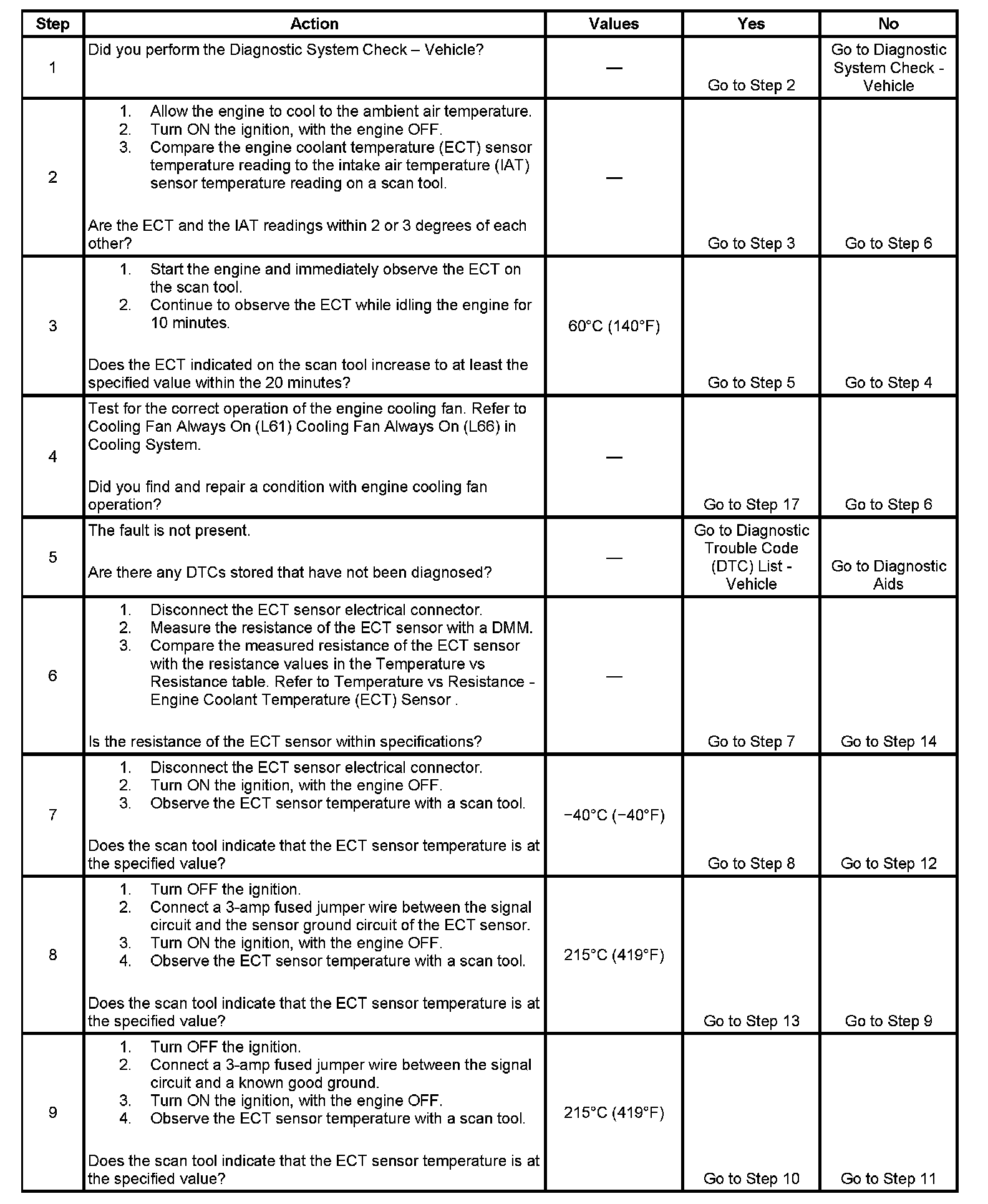 | Step | Action | Values | Yes | No |
|---|---|---|---|---|
| 1 | Did you perform the Diagnostic System Check – Vehicle? | — | Go to Step 2 | Go to Diagnostic System Check - Vehicle |
| 2 | 1. Allow the engine to cool to the ambient air temperature. 2. Turn ON the ignition, with the engine OFF. 3. Compare the engine coolant temperature (ECT) sensor temperature reading to the intake air temperature (IAT) sensor temperature reading on a scan tool. Are the ECT and the IAT readings within 2 or 3 degrees of each other? | — | Go to Step 3 | Go to Step 6 |
| 3 | 1. Start the engine and immediately observe the ECT on the scan tool. 2. Continue to observe the ECT while idling the engine for 10 minutes. Does the ECT indicated on the scan tool increase to at least the specified value within the 20 minutes? | 60°C (140°F) | Go to Step 5 | Go to Step 4 |
| 4 | Test for the correct operation of the engine cooling fan. Refer to Cooling Fan Always On (L61) Cooling Fan Always On (L66) in Cooling System. Did you find and repair a condition with engine cooling fan operation? | — | Go to Step 17 | Go to Step 6 |
| 5 | The fault is not present. Are there any DTCs stored that have not been diagnosed? | — | Go to Diagnostic Trouble Code (DTC) List - Vehicle | Go to Diagnostic Aids |
| 6 | 1. Disconnect the ECT sensor electrical connector. 2. Measure the resistance of the ECT sensor with a DMM. 3. Compare the measured resistance of the ECT sensor with the resistance values in the Temperature vs Resistance table. Refer to Temperature vs Resistance - Engine Coolant Temperature (ECT) Sensor . Is the resistance of the ECT sensor within specifications? | — | Go to Step 7 | Go to Step 14 |
| 7 | 1. Disconnect the ECT sensor electrical connector. 2. Turn ON the ignition, with the engine OFF. 3. Observe the ECT sensor temperature with a scan tool. Does the scan tool indicate that the ECT sensor temperature is at the specified value? | −40°C (−40°F) | Go to Step 8 | Go to Step 12 |
| 8 | 1. Turn OFF the ignition. 2. Connect a 3-amp fused jumper wire between the signal circuit and the sensor ground circuit of the ECT sensor. 3. Turn ON the ignition, with the engine OFF. 4. Observe the ECT sensor temperature with a scan tool. Does the scan tool indicate that the ECT sensor temperature is at the specified value? | 215°C (419°F) | Go to Step 13 | Go to Step 9 |
| 9 | 1. Turn OFF the ignition. 2. Connect a 3-amp fused jumper wire between the signal circuit and a known good ground. 3. Turn ON the ignition, with the engine OFF. 4. Observe the ECT sensor temperature with a scan tool. Does the scan tool indicate that the ECT sensor temperature is at the specified value? | 215°C (419°F) | Go to Step 10 | Go to Step 11 |